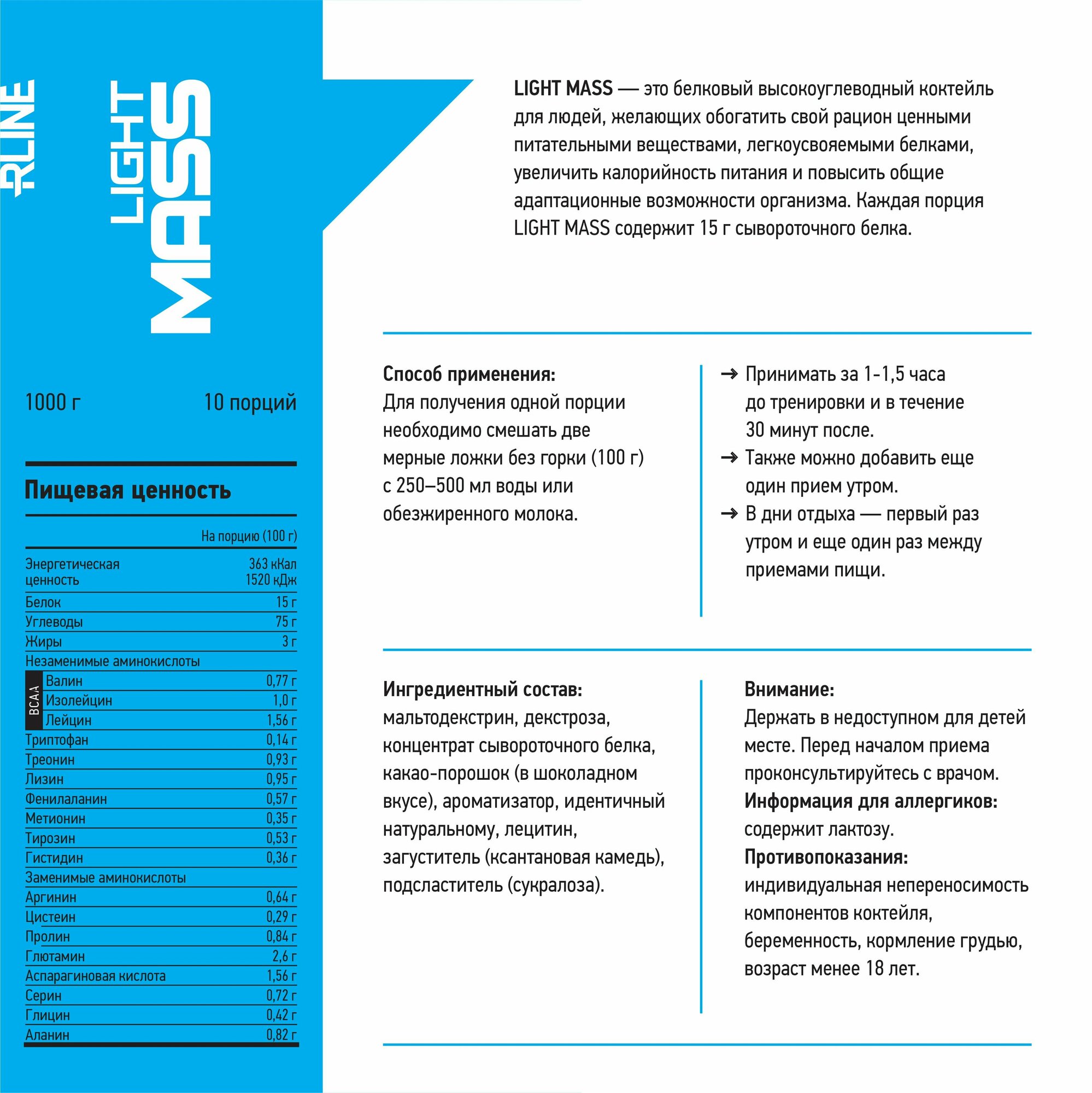 RLINE

LIGHT MASS

1000 г 10 порций

Пищевая ценность

| | На порцию (100 г) |
|---|---|
| Энергетическая ценность | 363 кКал 1520 кДж |
| Белок | 15 г |
| Углеводы | 75 г |
| Жиры | 3 г |
| Незаменимые аминокислоты | |
| BCAA Валин | 0,77 г |
| Изолейцин | 1,0 г |
| Лейцин | 1,56 г |
| Триптофан | 0,14 г |
| Треонин | 0,93 г |
| Лизин | 0,95 г |
| Фенилаланин | 0,57 г |
| Метионин | 0,35 г |
| Тирозин | 0,53 г |
| Гистидин | 0,36 г |
| Заменимые аминокислоты | |
| Аргинин | 0,64 г |
| Цистеин | 0,29 г |
| Пролин | 0,84 г |
| Глютамин | 2,6 г |
| Аспарагиновая кислота | 1,56 г |
| Серин | 0,72 г |
| Глицин | 0,42 г |
| Аланин | 0,82 г |

LIGHT MASS — это белковый высокоуглеводный коктейль для людей, желающих обогатить свой рацион ценными питательными веществами, легкоусвояемыми белками, увеличить калорийность питания и повысить общие адаптационные возможности организма. Каждая порция LIGHT MASS содержит 15 г сывороточного белка.

Способ применения:
Для получения одной порции необходимо смешать две мерные ложки без горки (100 г) с 250–500 мл воды или обезжиренного молока.

→ Принимать за 1-1,5 часа до тренировки и в течение 30 минут после.
→ Также можно добавить еще один прием утром.
→ В дни отдыха — первый раз утром и еще один раз между приемами пищи.

Ингредиентный состав:
мальтодекстрин, декстроза, концентрат сывороточного белка, какао-порошок (в шоколадном вкусе), ароматизатор, идентичный натуральному, лецитин, загуститель (ксантановая камедь), подсластитель (сукралоза).

Внимание:
Держать в недоступном для детей месте. Перед началом приема проконсультируйтесь с врачом.
Информация для аллергиков: содержит лактозу.
Противопоказания: индивидуальная непереносимость компонентов коктейля, беременность, кормление грудью, возраст менее 18 лет.